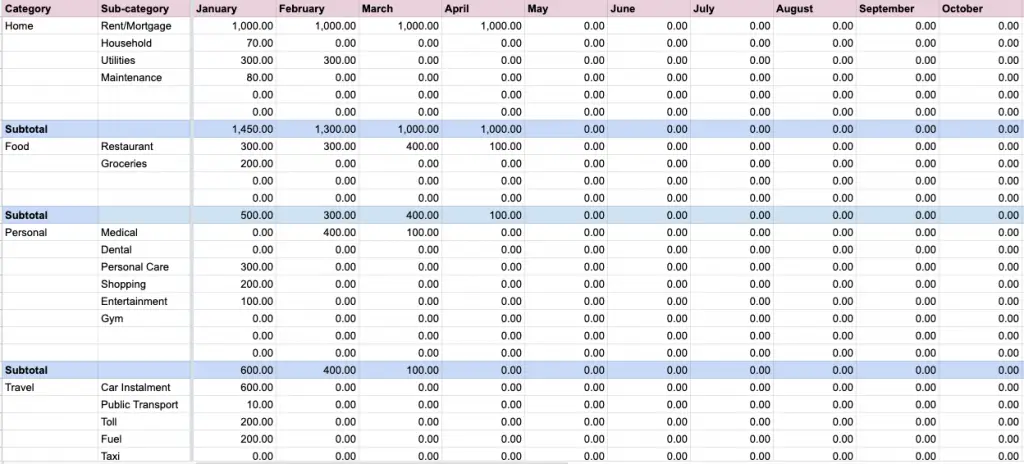 | Category | Sub-category | January | February | March | April | May | June | July | August | September | October |
|---|---|---|---|---|---|---|---|---|---|---|---|
| Home | Rent/Mortgage | 1,000.00 | 1,000.00 | 1,000.00 | 1,000.00 | 0.00 | 0.00 | 0.00 | 0.00 | 0.00 | 0.00 |
| | Household | 70.00 | 0.00 | 0.00 | 0.00 | 0.00 | 0.00 | 0.00 | 0.00 | 0.00 | 0.00 |
| | Utilities | 300.00 | 300.00 | 0.00 | 0.00 | 0.00 | 0.00 | 0.00 | 0.00 | 0.00 | 0.00 |
| | Maintenance | 80.00 | 0.00 | 0.00 | 0.00 | 0.00 | 0.00 | 0.00 | 0.00 | 0.00 | 0.00 |
| | | 0.00 | 0.00 | 0.00 | 0.00 | 0.00 | 0.00 | 0.00 | 0.00 | 0.00 | 0.00 |
| | | 0.00 | 0.00 | 0.00 | 0.00 | 0.00 | 0.00 | 0.00 | 0.00 | 0.00 | 0.00 |
| Subtotal | | 1,450.00 | 1,300.00 | 1,000.00 | 1,000.00 | 0.00 | 0.00 | 0.00 | 0.00 | 0.00 | 0.00 |
| Food | Restaurant | 300.00 | 300.00 | 400.00 | 100.00 | 0.00 | 0.00 | 0.00 | 0.00 | 0.00 | 0.00 |
| | Groceries | 200.00 | 0.00 | 0.00 | 0.00 | 0.00 | 0.00 | 0.00 | 0.00 | 0.00 | 0.00 |
| | | 0.00 | 0.00 | 0.00 | 0.00 | 0.00 | 0.00 | 0.00 | 0.00 | 0.00 | 0.00 |
| | | 0.00 | 0.00 | 0.00 | 0.00 | 0.00 | 0.00 | 0.00 | 0.00 | 0.00 | 0.00 |
| Subtotal | | 500.00 | 300.00 | 400.00 | 100.00 | 0.00 | 0.00 | 0.00 | 0.00 | 0.00 | 0.00 |
| Personal | Medical | 0.00 | 400.00 | 100.00 | 0.00 | 0.00 | 0.00 | 0.00 | 0.00 | 0.00 | 0.00 |
| | Dental | 0.00 | 0.00 | 0.00 | 0.00 | 0.00 | 0.00 | 0.00 | 0.00 | 0.00 | 0.00 |
| | Personal Care | 300.00 | 0.00 | 0.00 | 0.00 | 0.00 | 0.00 | 0.00 | 0.00 | 0.00 | 0.00 |
| | Shopping | 200.00 | 0.00 | 0.00 | 0.00 | 0.00 | 0.00 | 0.00 | 0.00 | 0.00 | 0.00 |
| | Entertainment | 100.00 | 0.00 | 0.00 | 0.00 | 0.00 | 0.00 | 0.00 | 0.00 | 0.00 | 0.00 |
| | Gym | 0.00 | 0.00 | 0.00 | 0.00 | 0.00 | 0.00 | 0.00 | 0.00 | 0.00 | 0.00 |
| | | 0.00 | 0.00 | 0.00 | 0.00 | 0.00 | 0.00 | 0.00 | 0.00 | 0.00 | 0.00 |
| | | 0.00 | 0.00 | 0.00 | 0.00 | 0.00 | 0.00 | 0.00 | 0.00 | 0.00 | 0.00 |
| Subtotal | | 600.00 | 400.00 | 100.00 | 0.00 | 0.00 | 0.00 | 0.00 | 0.00 | 0.00 | 0.00 |
| Travel | Car Instalment | 600.00 | 0.00 | 0.00 | 0.00 | 0.00 | 0.00 | 0.00 | 0.00 | 0.00 | 0.00 |
| | Public Transport | 10.00 | 0.00 | 0.00 | 0.00 | 0.00 | 0.00 | 0.00 | 0.00 | 0.00 | 0.00 |
| | Toll | 200.00 | 0.00 | 0.00 | 0.00 | 0.00 | 0.00 | 0.00 | 0.00 | 0.00 | 0.00 |
| | Fuel | 200.00 | 0.00 | 0.00 | 0.00 | 0.00 | 0.00 | 0.00 | 0.00 | 0.00 | 0.00 |
| | Taxi | 0.00 | 0.00 | 0.00 | 0.00 | 0.00 | 0.00 | 0.00 | 0.00 | 0.00 | 0.00 |